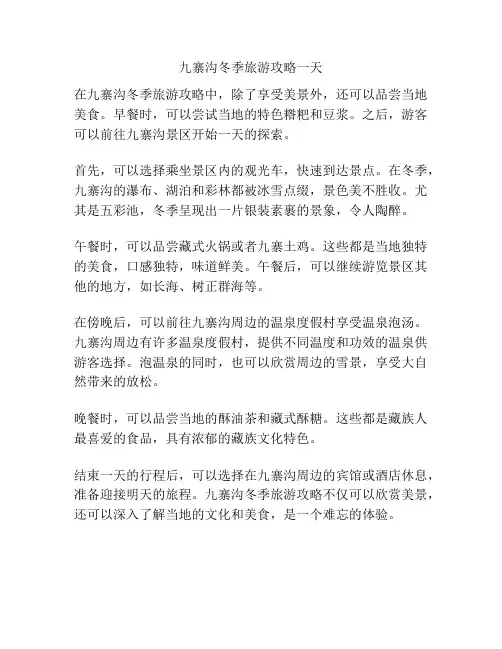 九寨沟冬季旅游攻略一天

在九寨沟冬季旅游攻略中，除了享受美景外，还可以品尝当地美食。早餐时，可以尝试当地的特色糌粑和豆浆。之后，游客可以前往九寨沟景区开始一天的探索。

首先，可以选择乘坐景区内的观光车，快速到达景点。在冬季，九寨沟的瀑布、湖泊和彩林都被冰雪点缀，景色美不胜收。尤其是五彩池，冬季呈现出一片银装素裹的景象，令人陶醉。

午餐时，可以品尝藏式火锅或者九寨土鸡。这些都是当地独特的美食，口感独特，味道鲜美。午餐后，可以继续游览景区其他的地方，如长海、树正群海等。

在傍晚后，可以前往九寨沟周边的温泉度假村享受温泉泡汤。九寨沟周边有许多温泉度假村，提供不同温度和功效的温泉供游客选择。泡温泉的同时，也可以欣赏周边的雪景，享受大自然带来的放松。

晚餐时，可以品尝当地的酥油茶和藏式酥糖。这些都是藏族人最喜爱的食品，具有浓郁的藏族文化特色。

结束一天的行程后，可以选择在九寨沟周边的宾馆或酒店休息，准备迎接明天的旅程。九寨沟冬季旅游攻略不仅可以欣赏美景，还可以深入了解当地的文化和美食，是一个难忘的体验。